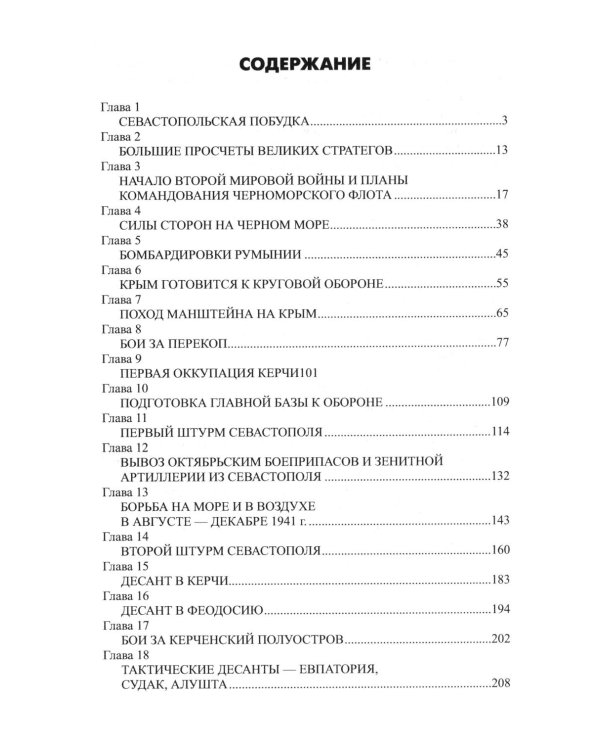 СОДЕРЖАНИЕ

Глава 1
СЕВАСТОПОЛЬСКАЯ ПОБУДКА 3
Глава 2
БОЛЬШИЕ ПРОСЧЕТЫ ВЕЛИКИХ СТРАТЕГОВ 13
Глава 3
НАЧАЛО ВТОРОЙ МИРОВОЙ ВОЙНЫ И ПЛАНЫ КОМАНДОВАНИЯ ЧЕРНОМОРСКОГО ФЛОТА 17
Глава 4
СИЛЫ СТОРОН НА ЧЕРНОМ МОРЕ 38
Глава 5
БОМБАРДИРОВКИ РУМЫНИИ 45
Глава 6
КРЫМ ГОТОВИТСЯ К КРУГОВОЙ ОБОРОНЕ 55
Глава 7
ПОХОД МАНШТЕЙНА НА КРЫМ 65
Глава 8
БОИ ЗА ПЕРЕКОП 77
Глава 9
ПЕРВАЯ ОККУПАЦИЯ КЕРЧИ101
Глава 10
ПОДГОТОВКА ГЛАВНОЙ БАЗЫ К ОБОРОНЕ 109
Глава 11
ПЕРВЫЙ ШТУРМ СЕВАСТОПОЛЯ 114
Глава 12
ВЫВОЗ ОКТЯБРЬСКИМ БОЕПРИПАСОВ И ЗЕНИТНОЙ АРТИЛЛЕРИИ ИЗ СЕВАСТОПОЛЯ 132
Глава 13
БОРЬБА НА МОРЕ И В ВОЗДУХЕ В АВГУСТЕ — ДЕКАБРЕ 1941 г. 143
Глава 14
ВТОРОЙ ШТУРМ СЕВАСТОПОЛЯ 160
Глава 15
ДЕСАНТ В КЕРЧИ 183
Глава 16
ДЕСАНТ В ФЕОДОСИЮ 194
Глава 17
БОИ ЗА КЕРЧЕНСКИЙ ПОЛУОСТРОВ 202
Глава 18
ТАКТИЧЕСКИЕ ДЕСАНТЫ — ЕВПАТОРИЯ, СУДАК, АЛУШТА 208